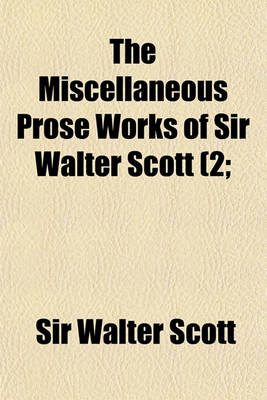 The Miscellaneous Prose Works of Sir Walter Scott (2;

Sir Walter Scott